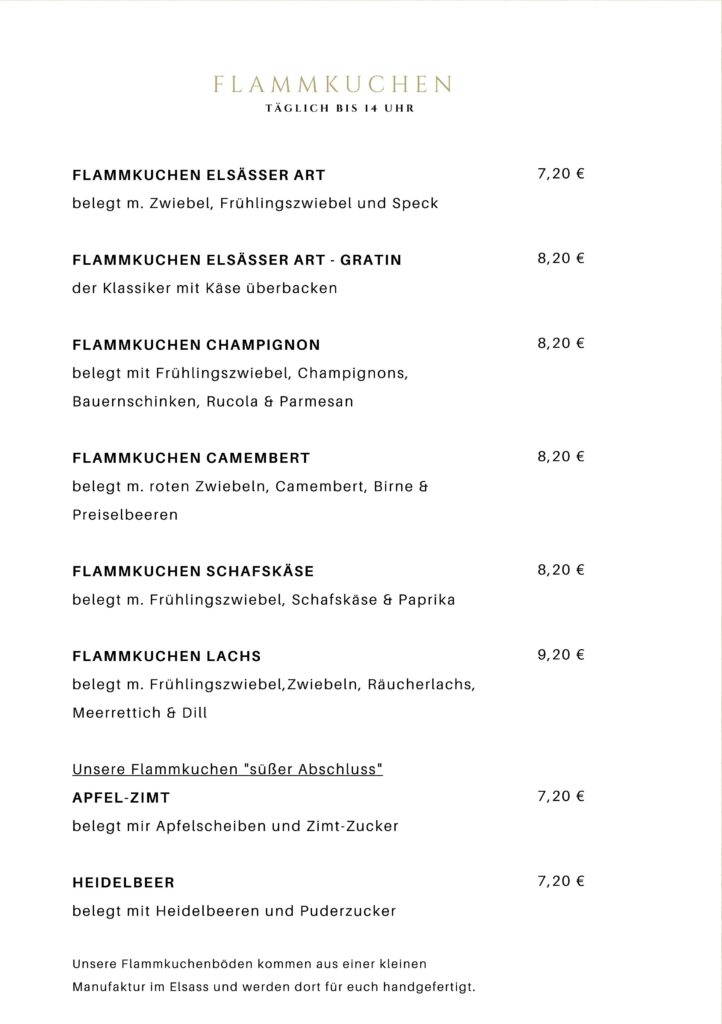 FLAMMKUCHEN
TÄGLICH BIS 14 UHR

FLAMMKUCHEN ELSÄSSER ART 7,20 €
belegt m. Zwiebel, Frühlingszwiebel und Speck

FLAMMKUCHEN ELSÄSSER ART - GRATIN 8,20 €
der Klassiker mit Käse überbacken

FLAMMKUCHEN CHAMPIGNON 8,20 €
belegt mit Frühlingszwiebel, Champignons, Bauernschinken, Rucola & Parmesan

FLAMMKUCHEN CAMEMBERT 8,20 €
belegt m. roten Zwiebeln, Camembert, Birne & Preiselbeeren

FLAMMKUCHEN SCHAFSKÄSE 8,20 €
belegt m. Frühlingszwiebel, Schafskäse & Paprika

FLAMMKUCHEN LACHS 9,20 €
belegt m. Frühlingszwiebel,Zwiebeln, Räucherlachs, Meerrettich & Dill

Unsere Flammkuchen "süßer Abschluss"
APFEL-ZIMT 7,20 €
belegt mir Apfelscheiben und Zimt-Zucker

HEIDELBEER 7,20 €
belegt mit Heidelbeeren und Puderzucker

Unsere Flammkuchenböden kommen aus einer kleinen Manufaktur im Elsass und werden dort für euch handgefertigt.